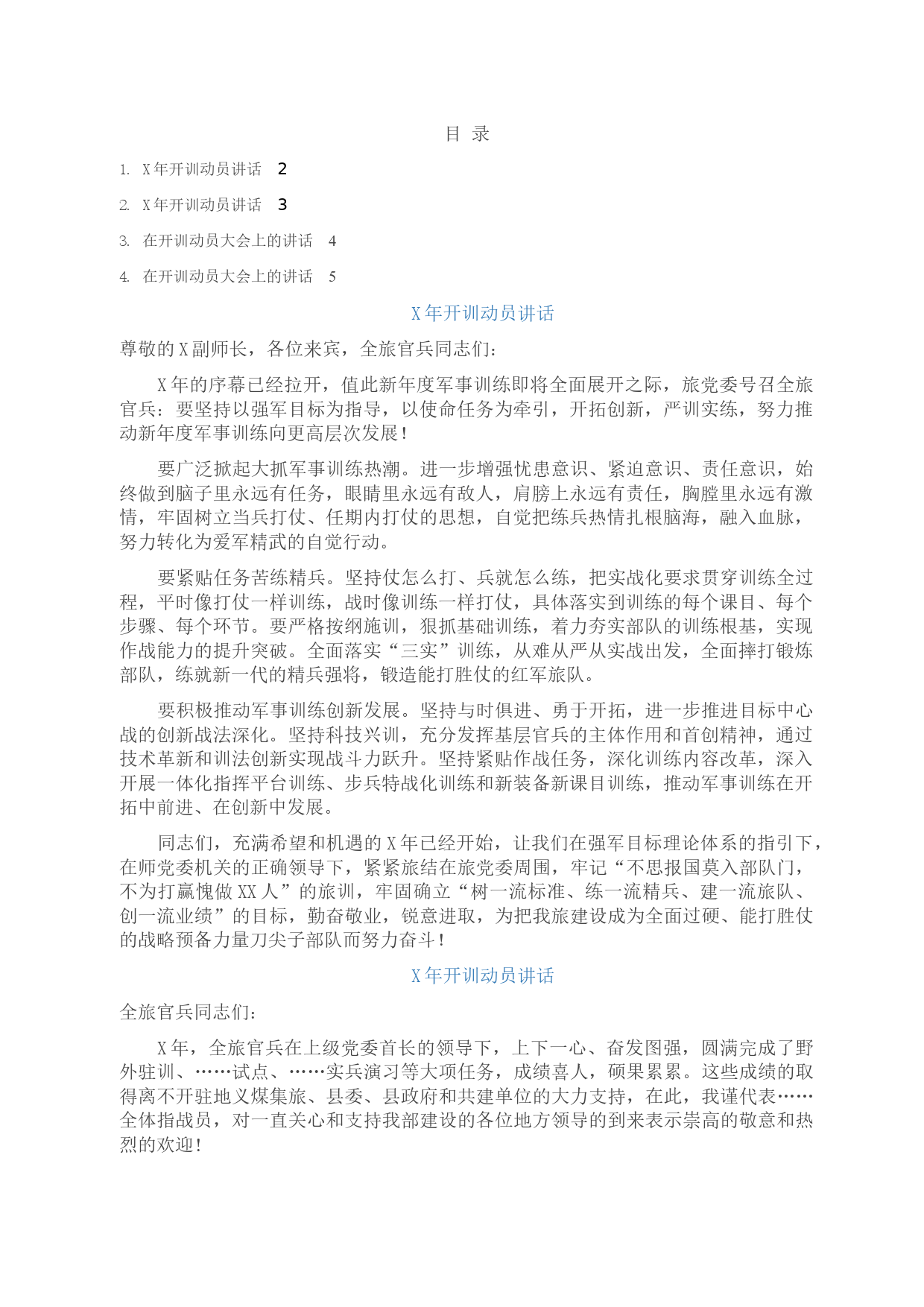 目 录

1. X年开训动员讲话 2

2. X年开训动员讲话 3

3. 在开训动员大会上的讲话 4

4. 在开训动员大会上的讲话 5

X年开训动员讲话

尊敬的X副师长，各位来宾，全旅官兵同志们：

X年的序幕已经拉开，值此新年度军事训练即将全面展开之际，旅党委号召全旅官兵：要坚持以强军目标为指导，以使命任务为牵引，开拓创新，严训实练，努力推动新年度军事训练向更高层次发展！

要广泛掀起大抓军事训练热潮。进一步增强忧患意识、紧迫意识、责任意识，始终做到脑子里永远有任务，眼睛里永远有敌人，肩膀上永远有责任，胸膛里永远有激情，牢固树立当兵打仗、任期内打仗的思想，自觉把练兵热情扎根脑海，融入血脉，努力转化为爱军精武的自觉行动。

要紧贴任务苦练精兵。坚持仗怎么打、兵就怎么练，把实战化要求贯穿训练全过程，平时像打仗一样训练，战时像训练一样打仗，具体落实到训练的每个课目、每个步骤、每个环节。要严格按纲施训，狠抓基础训练，着力夯实部队的训练根基，实现作战能力的提升突破。全面落实“三实”训练，从难从严从实战出发，全面摔打锻炼部队，练就新一代的精兵强将，锻造能打胜仗的红军旅队。

要积极推动军事训练创新发展。坚持与时俱进、勇于开拓，进一步推进目标中心战的创新战法深化。坚持科技兴训，充分发挥基层官兵的主体作用和首创精神，通过技术革新和训法创新实现战斗力跃升。坚持紧贴作战任务，深化训练内容改革，深入开展一体化指挥平台训练、步兵特战化训练和新装备新课目训练，推动军事训练在开拓中前进、在创新中发展。

同志们，充满希望和机遇的X年已经开始，让我们在强军目标理论体系的指引下，在师党委机关的正确领导下，紧紧旅结在旅党委周围，牢记“不思报国莫入部队门，不为打赢愧做XX人”的旅训，牢固确立“树一流标准、练一流精兵、建一流旅队、创一流业绩”的目标，勤奋敬业，锐意进取，为把我旅建设成为全面过硬、能打胜仗的战略预备力量刀尖子部队而努力奋斗！

X年开训动员讲话

全旅官兵同志们：

X年，全旅官兵在上级党委首长的领导下，上下一心、奋发图强，圆满完成了野外驻训、……试点、……实兵演习等大项任务，成绩喜人，硕果累累。这些成绩的取得离不开驻地义煤集旅、县委、县政府和共建单位的大力支持，在此，我谨代表……全体指战员，对一直关心和支持我部建设的各位地方领导的到来表示崇高的敬意和热烈的欢迎！